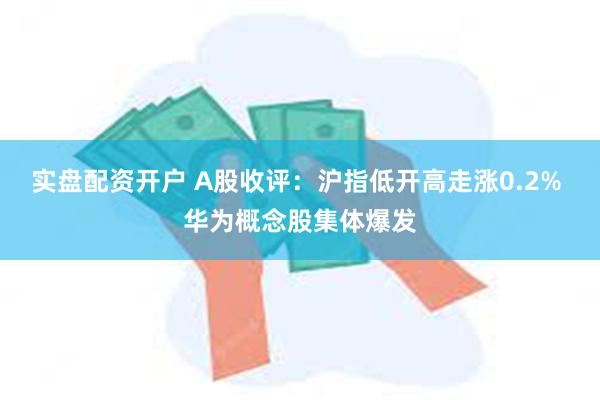 实盘配资开户 A股收评：沪指低开高走涨0.2% 华为概念股集体爆发